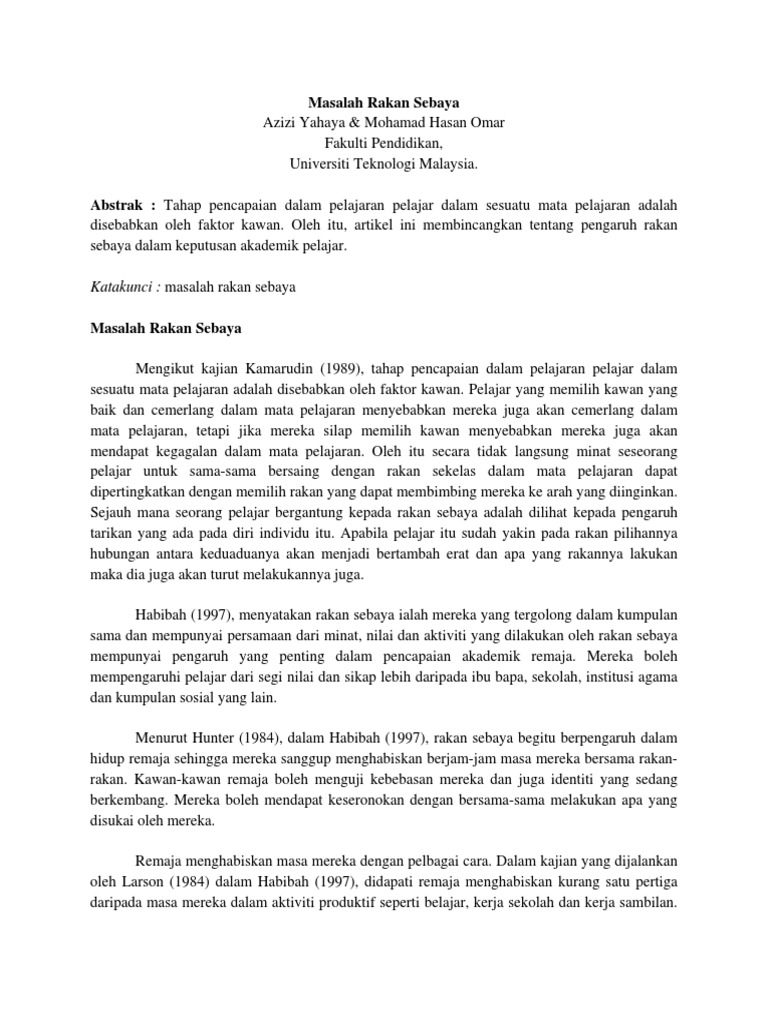 Masalah Rakan Sebaya
Azizi Yahaya & Mohamad Hasan Omar
Fakulti Pendidikan,
Universiti Teknologi Malaysia.

Abstrak : Tahap pencapaian dalam pelajaran pelajar dalam sesuatu mata pelajaran adalah disebabkan oleh faktor kawan. Oleh itu, artikel ini membincangkan tentang pengaruh rakan sebaya dalam keputusan akademik pelajar.

Katakunci : masalah rakan sebaya

Masalah Rakan Sebaya

Mengikut kajian Kamarudin (1989), tahap pencapaian dalam pelajaran pelajar dalam sesuatu mata pelajaran adalah disebabkan oleh faktor kawan. Pelajar yang memilih kawan yang baik dan cemerlang dalam mata pelajaran menyebabkan mereka juga akan cemerlang dalam mata pelajaran, tetapi jika mereka silap memilih kawan menyebabkan mereka juga akan mendapat kegagalan dalam mata pelajaran. Oleh itu secara tidak langsung minat seseorang pelajar untuk sama-sama bersaing dengan rakan sekelas dalam mata pelajaran dapat dipertingkatkan dengan memilih rakan yang dapat membimbing mereka ke arah yang diinginkan. Sejauh mana seorang pelajar bergantung kepada rakan sebaya adalah dilihat kepada pengaruh tarikan yang ada pada diri individu itu. Apabila pelajar itu sudah yakin pada rakan pilihannya hubungan antara keduaduanya akan menjadi bertambah erat dan apa yang rakannya lakukan maka dia juga akan turut melakukannya juga.

Habibah (1997), menyatakan rakan sebaya ialah mereka yang tergolong dalam kumpulan sama dan mempunyai persamaan dari minat, nilai dan aktiviti yang dilakukan oleh rakan sebaya mempunyai pengaruh yang penting dalam pencapaian akademik remaja. Mereka boleh mempengaruhi pelajar dari segi nilai dan sikap lebih daripada ibu bapa, sekolah, institusi agama dan kumpulan sosial yang lain.

Menurut Hunter (1984), dalam Habibah (1997), rakan sebaya begitu berpengaruh dalam hidup remaja sehingga mereka sanggup menghabiskan berjam-jam masa mereka bersama rakan-rakan. Kawan-kawan remaja boleh menguji kebebasan mereka dan juga identiti yang sedang berkembang. Mereka boleh mendapat keseronokan dengan bersama-sama melakukan apa yang disukai oleh mereka.

Remaja menghabiskan masa mereka dengan pelbagai cara. Dalam kajian yang dijalankan oleh Larson (1984) dalam Habibah (1997), didapati remaja menghabiskan kurang satu pertiga daripada masa mereka dalam aktiviti produktif seperti belajar, kerja sekolah dan kerja sambilan.